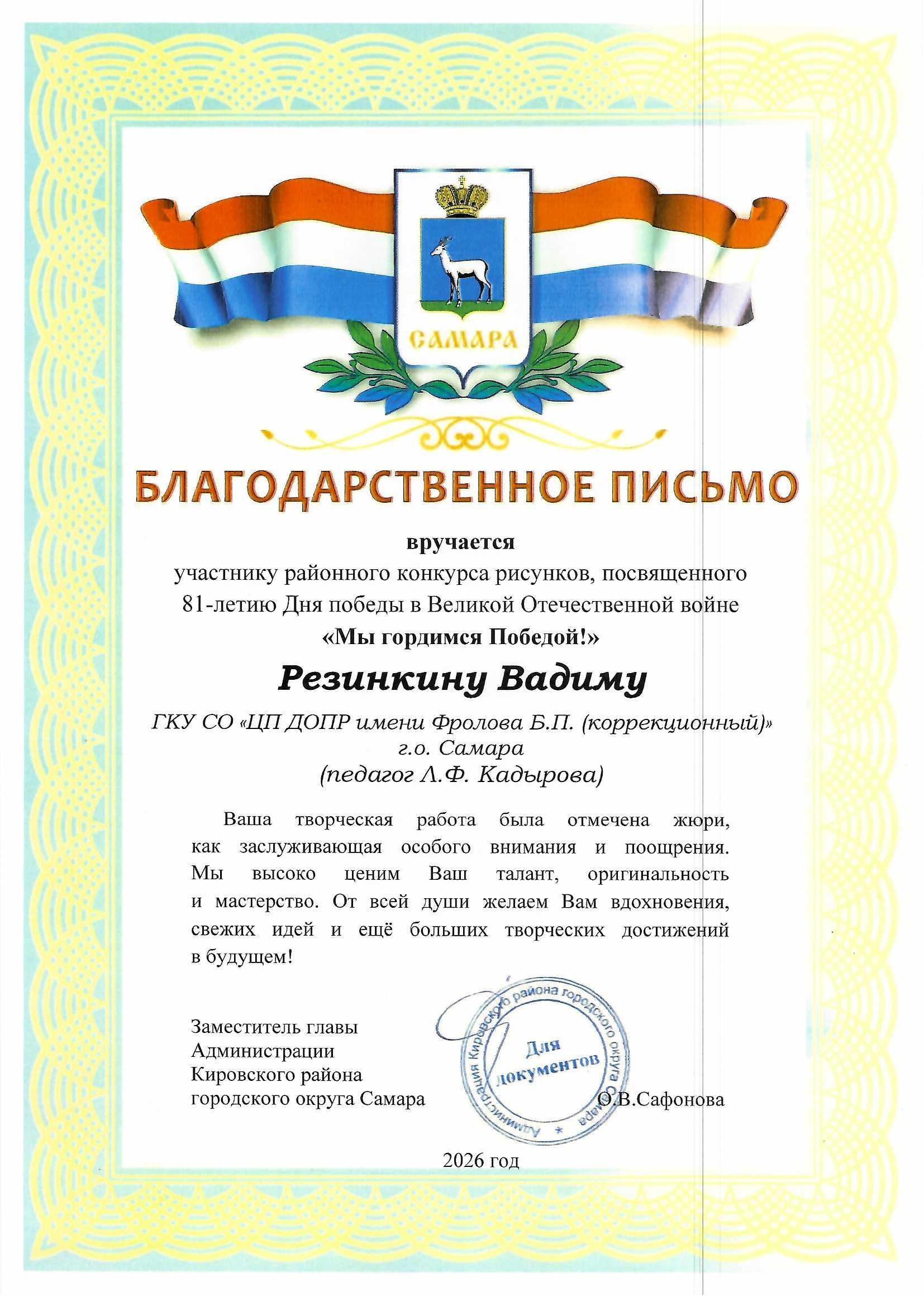 САМАРА

БЛАГОДАРСТВЕННОЕ ПИСЬМО

вручается
участнику районного конкурса рисунков, посвященного 81-летию Дня победы в Великой Отечественной войне
«Мы гордимся Победой!»

Резинкину Вадиму

ГКУ СО «ЦП ДОПР имени Фролова Б.П. (коррекционный)»
г.о. Самара
(педагог Л.Ф. Кадырова)

Ваша творческая работа была отмечена жюри, как заслуживающая особого внимания и поощрения. Мы высоко ценим Ваш талант, оригинальность и мастерство. От всей души желаем Вам вдохновения, свежих идей и ещё больших творческих достижений в будущем!

Заместитель главы
Администрации
Кировского района
городского округа Самара

Администрация Кировского района городского округа Самара
Для документов

О.В.Сафонова

2026 год